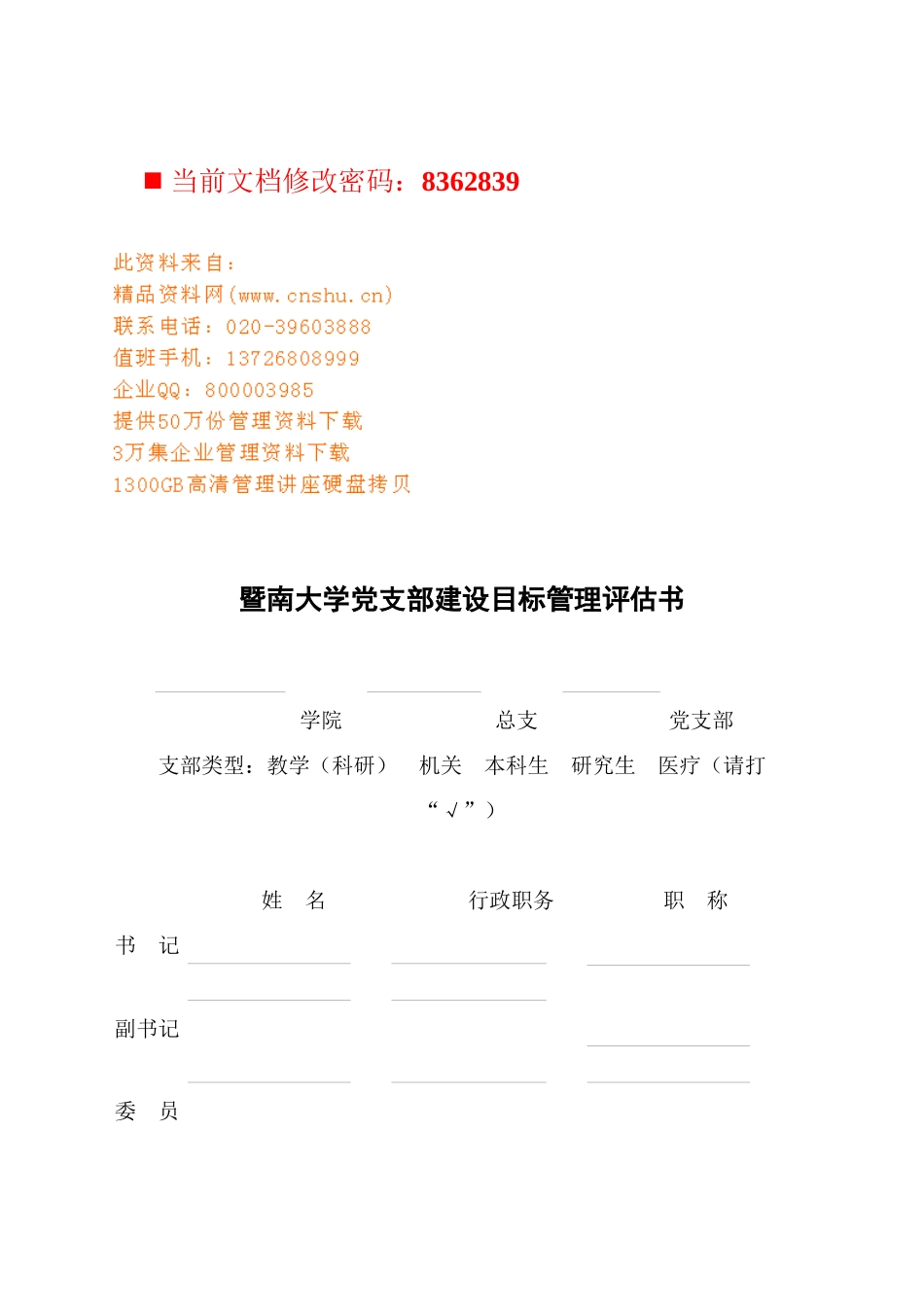 ■ 当前文档修改密码：8362839

此资料来自：
精品资料网(www.cnshu.cn)
联系电话：020-39603888
值班手机：13726808999
企业QQ：800003985
提供50万份管理资料下载
3万集企业管理资料下载
1300GB高清管理讲座硬盘拷贝

暨南大学党支部建设目标管理评估书

学院　　总支　　党支部

支部类型：教学（科研）　机关　本科生　研究生　医疗（请打“√”）

姓　名　　行政职务　　职　称

书　记

副书记

委　员